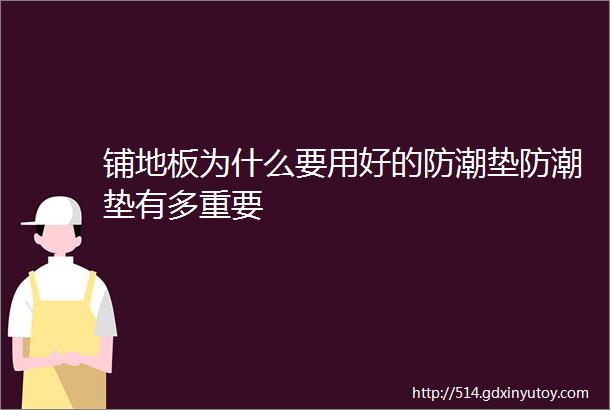 铺地板为什么要用好的防潮垫防潮垫有多重要

http://514.gdxinyutoy.com